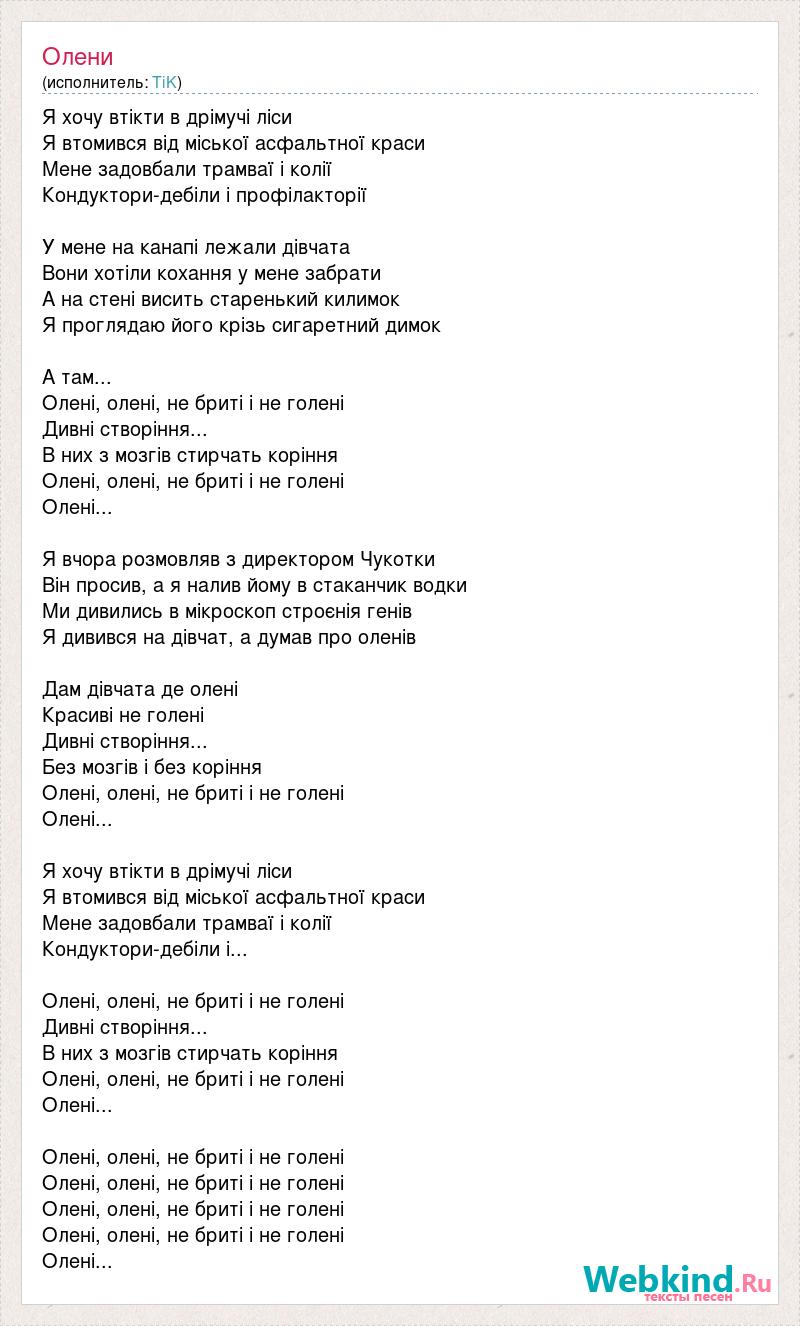 Олени
(исполнитель: TiK)

Я хочу втікти в дрімучі ліси
Я втомився від міської асфальтної краси
Мене задовбали трамваї і колії
Кондуктори-дебіли і профілакторії

У мене на канапі лежали дівчата
Вони хотіли кохання у мене забрати
А на стені висить старенький килимок
Я проглядаю його крізь сигаретний димок

А там...
Олені, олені, не бриті і не голені
Дивні створіння...
В них з мозгів стирчать коріння
Олені, олені, не бриті і не голені
Олені...

Я вчора розмовляв з директором Чукотки
Він просив, а я налив йому в стаканчик водки
Ми дивились в мікроскоп строєнія генів
Я дивився на дівчат, а думав про оленів

Дам дівчата де олені
Красиві не голені
Дивні створіння...
Без мозгів і без коріння
Олені, олені, не бриті і не голені
Олені...

Я хочу втікти в дрімучі ліси
Я втомився від міської асфальтної краси
Мене задовбали трамваї і колії
Кондуктори-дебіли і...

Олені, олені, не бриті і не голені
Дивні створіння...
В них з мозгів стирчать коріння
Олені, олені, не бриті і не голені
Олені...

Олені, олені, не бриті і не голені
Олені, олені, не бриті і не голені
Олені, олені, не бриті і не голені
Олені, олені, не бриті і не голені
Олені...

Webkind.Ru
тексты песен